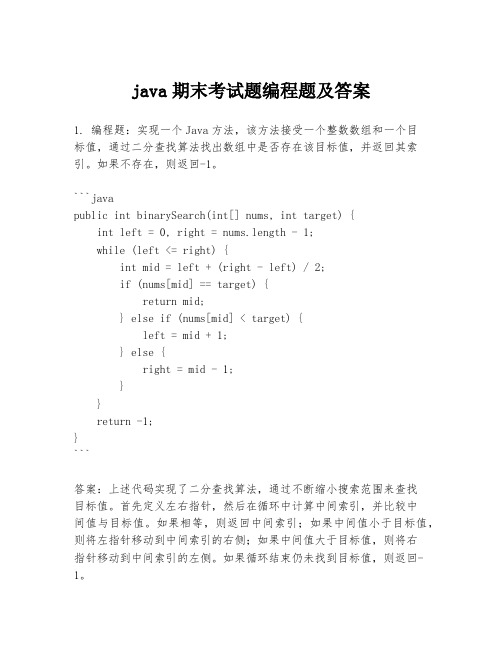 java 期末考试题编程题及答案

1. 编程题：实现一个 Java 方法，该方法接受一个整数数组和一个目标值，通过二分查找算法找出数组中是否存在该目标值，并返回其索引。如果不存在，则返回-1。

```java
public int binarySearch(int[] nums, int target) {
    int left = 0, right = nums.length - 1;
    while (left <= right) {
        int mid = left + (right - left) / 2;
        if (nums[mid] == target) {
            return mid;
        } else if (nums[mid] < target) {
            left = mid + 1;
        } else {
            right = mid - 1;
        }
    }
    return -1;
}
```

答案：上述代码实现了二分查找算法，通过不断缩小搜索范围来查找目标值。首先定义左右指针，然后在循环中计算中间索引，并比较中间值与目标值。如果相等，则返回中间索引；如果中间值小于目标值，则将左指针移动到中间索引的右侧；如果中间值大于目标值，则将右指针移动到中间索引的左侧。如果循环结束仍未找到目标值，则返回-1。